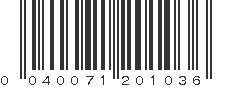 0 040071 201036